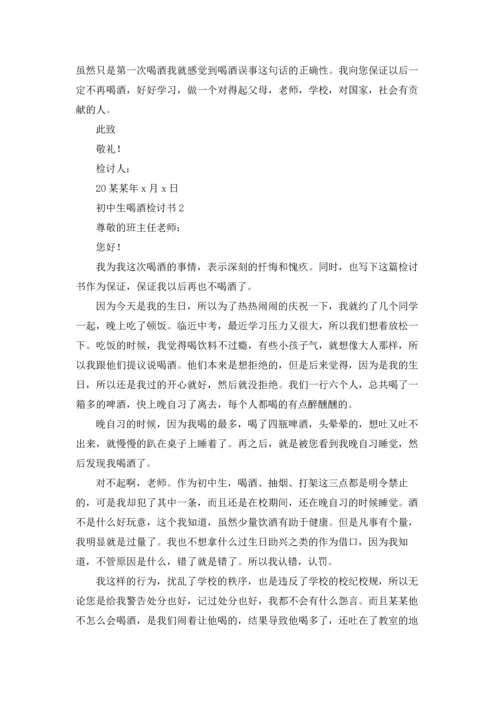 虽然只是第一次喝酒我就感觉到喝酒误事这句话的正确性。我向您保证以后一定不再喝酒，好好学习，做一个对得起父母，老师，学校，对国家，社会有贡献的人。

此致

敬礼！

检讨人：

20某某年x月x日

初中生喝酒检讨书2

尊敬的班主任老师：

您好！

我为我这次喝酒的事情，表示深刻的忏悔和愧疚。同时，也写下这篇检讨书作为保证，保证我以后再也不喝酒了。

因为今天是我的生日，所以为了热热闹闹的庆祝一下，我就约了几个同学一起，晚上吃了顿饭。临近中考，最近学习压力又很大，所以我们想着放松一下。吃饭的时候，我觉得喝饮料不过瘾，有些小孩子气，就想像大人那样，所以我跟他们提议说喝酒。他们本来是想拒绝的，但是后来觉得，因为是我的生日，所以还是我过的开心就好，然后就没拒绝。我们一行六个人，总共喝了一箱多的啤酒，快上晚自习了离去，每个人都喝的有点醉醺醺的。

晚自习的时候，因为我喝的最多，喝了四瓶啤酒，头晕晕的，想吐又吐不出来，就慢慢的趴在桌子上睡着了。再之后，就是被您看到我晚自习睡觉，然后发现我喝酒了。

对不起啊，老师。作为初中生，喝酒、抽烟、打架这三点都是明令禁止的，可是我却犯了其中一条，而且还是在校期间，还在晚自习的时候睡觉。酒不是什么好玩意，这个我知道，虽然少量饮酒有助于健康。但是凡事有个量，我明显就是过量了。我也不想拿什么过生日助兴之类的作为借口，因为我知道，不管原因是什么，错了就是错了。所以我认错，认罚。

我这样的行为，扰乱了学校的秩序，也是违反了学校的校纪校规，所以无论您是给我警告处分也好，记过处分也好，我都不会有什么怨言。而且某某他不怎么会喝酒，是我们闹着让他喝的，结果导致他喝多了，还吐在了教室的地